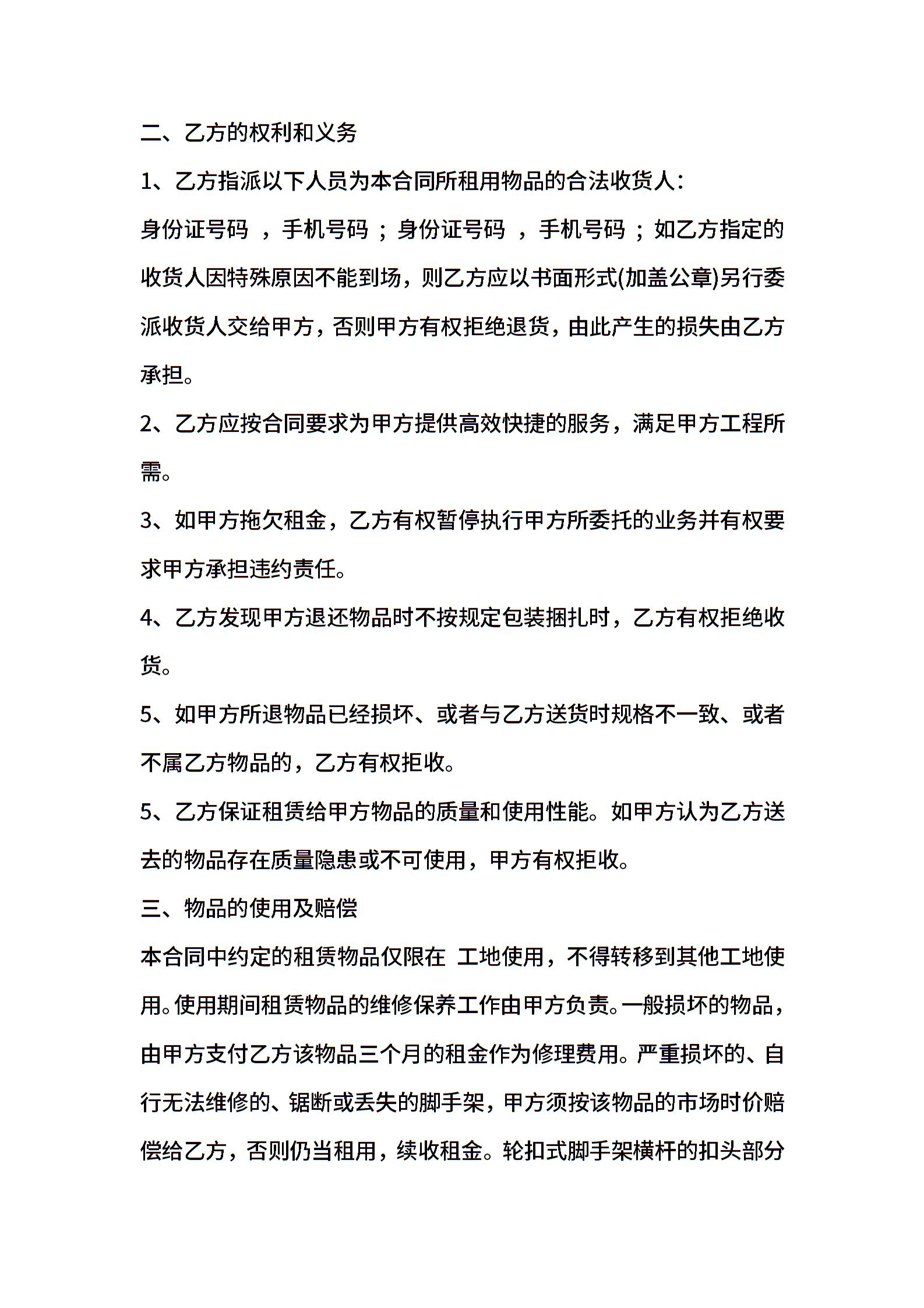 二、乙方的权利和义务

1、乙方指派以下人员为本合同所租用物品的合法收货人：

身份证号码 ，手机号码 ；身份证号码 ，手机号码 ；如乙方指定的收货人因特殊原因不能到场，则乙方应以书面形式(加盖公章)另行委派收货人交给甲方，否则甲方有权拒绝退货，由此产生的损失由乙方承担。

2、乙方应按合同要求为甲方提供高效快捷的服务，满足甲方工程所需。

3、如甲方拖欠租金，乙方有权暂停执行甲方所委托的业务并有权要求甲方承担违约责任。

4、乙方发现甲方退还物品时不按规定包装捆扎时，乙方有权拒绝收货。

5、如甲方所退物品已经损坏、或者与乙方送货时规格不一致、或者不属乙方物品的，乙方有权拒收。

5、乙方保证租赁给甲方物品的质量和使用性能。如甲方认为乙方送去的物品存在质量隐患或不可使用，甲方有权拒收。

三、物品的使用及赔偿

本合同中约定的租赁物品仅限在 工地使用，不得转移到其他工地使用。使用期间租赁物品的维修保养工作由甲方负责。一般损坏的物品，由甲方支付乙方该物品三个月的租金作为修理费用。严重损坏的、自行无法维修的、锯断或丢失的脚手架，甲方须按该物品的市场时价赔偿给乙方，否则仍当租用，续收租金。轮扣式脚手架横杆的扣头部分